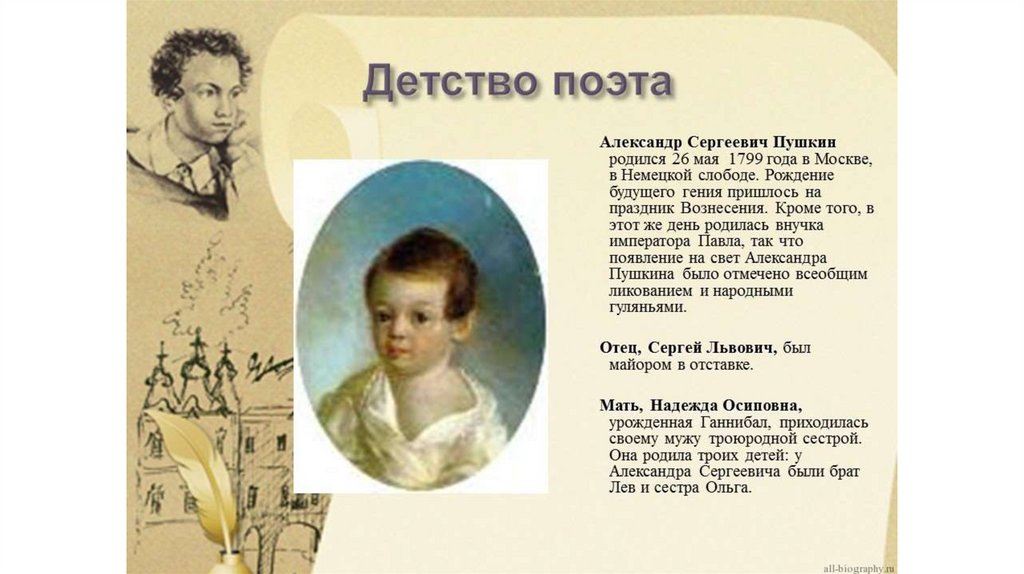 Детство поэта

Александр Сергеевич Пушкин родился 26 мая 1799 года в Москве, в Немецкой слободе. Рождение будущего гения пришлось на праздник Вознесения. Кроме того, в этот же день родилась внучка императора Павла, так что появление на свет Александра Пушкина было отмечено всеобщим ликованием и народными гуляньями.

Отец, Сергей Львович, был майором в отставке.

Мать, Надежда Осиповна, урожденная Ганнибал, приходилась своему мужу троюродной сестрой. Она родила троих детей: у Александра Сергеевича были брат Лев и сестра Ольга.

all-biography.ru